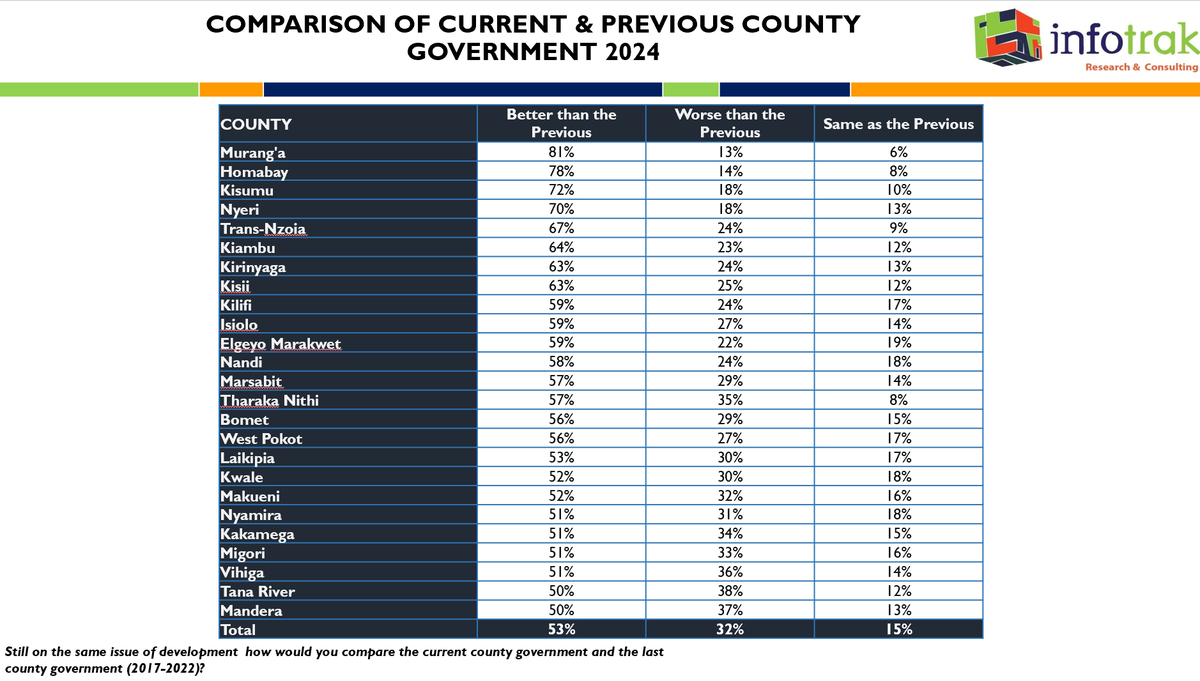 COMPARISON OF CURRENT & PREVIOUS COUNTY GOVERNMENT 2024

infotrak
Research & Consulting

| COUNTY | Better than the Previous | Worse than the Previous | Same as the Previous |
|---|---|---|---|
| Murang'a | 81% | 13% | 6% |
| Homabay | 78% | 14% | 8% |
| Kisumu | 72% | 18% | 10% |
| Nyeri | 70% | 18% | 13% |
| Trans-Nzoia | 67% | 24% | 9% |
| Kiambu | 64% | 23% | 12% |
| Kirinyaga | 63% | 24% | 13% |
| Kisii | 63% | 25% | 12% |
| Kilifi | 59% | 24% | 17% |
| Isiolo | 59% | 27% | 14% |
| Elgeyo Marakwet | 59% | 22% | 19% |
| Nandi | 58% | 24% | 18% |
| Marsabit | 57% | 29% | 14% |
| Tharaka Nithi | 57% | 35% | 8% |
| Bomet | 56% | 29% | 15% |
| West Pokot | 56% | 27% | 17% |
| Laikipia | 53% | 30% | 17% |
| Kwale | 52% | 30% | 18% |
| Makueni | 52% | 32% | 16% |
| Nyamira | 51% | 31% | 18% |
| Kakamega | 51% | 34% | 15% |
| Migori | 51% | 33% | 16% |
| Vihiga | 51% | 36% | 14% |
| Tana River | 50% | 38% | 12% |
| Mandera | 50% | 37% | 13% |
| Total | 53% | 32% | 15% |

Still on the same issue of development how would you compare the current county government and the last county government (2017-2022)?